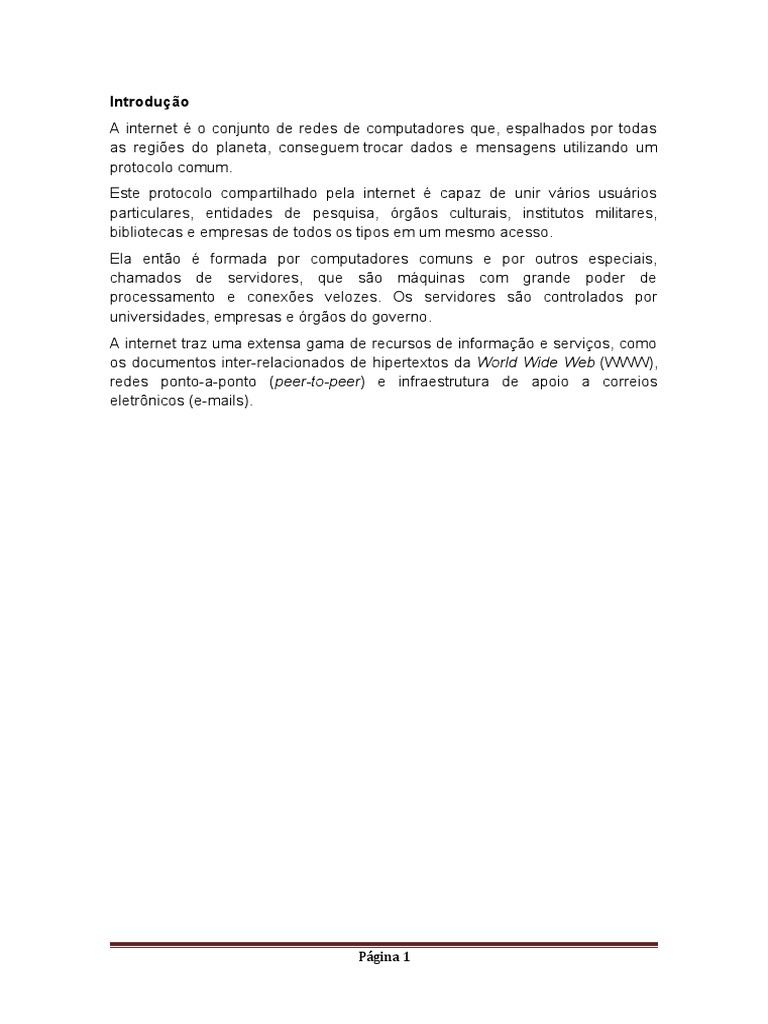 Introdução

A internet é o conjunto de redes de computadores que, espalhados por todas as regiões do planeta, conseguem trocar dados e mensagens utilizando um protocolo comum.

Este protocolo compartilhado pela internet é capaz de unir vários usuários particulares, entidades de pesquisa, órgãos culturais, institutos militares, bibliotecas e empresas de todos os tipos em um mesmo acesso.

Ela então é formada por computadores comuns e por outros especiais, chamados de servidores, que são máquinas com grande poder de processamento e conexões velozes. Os servidores são controlados por universidades, empresas e órgãos do governo.

A internet traz uma extensa gama de recursos de informação e serviços, como os documentos inter-relacionados de hipertextos da World Wide Web (WWW), redes ponto-a-ponto (peer-to-peer) e infraestrutura de apoio a correios eletrônicos (e-mails).

Página 1